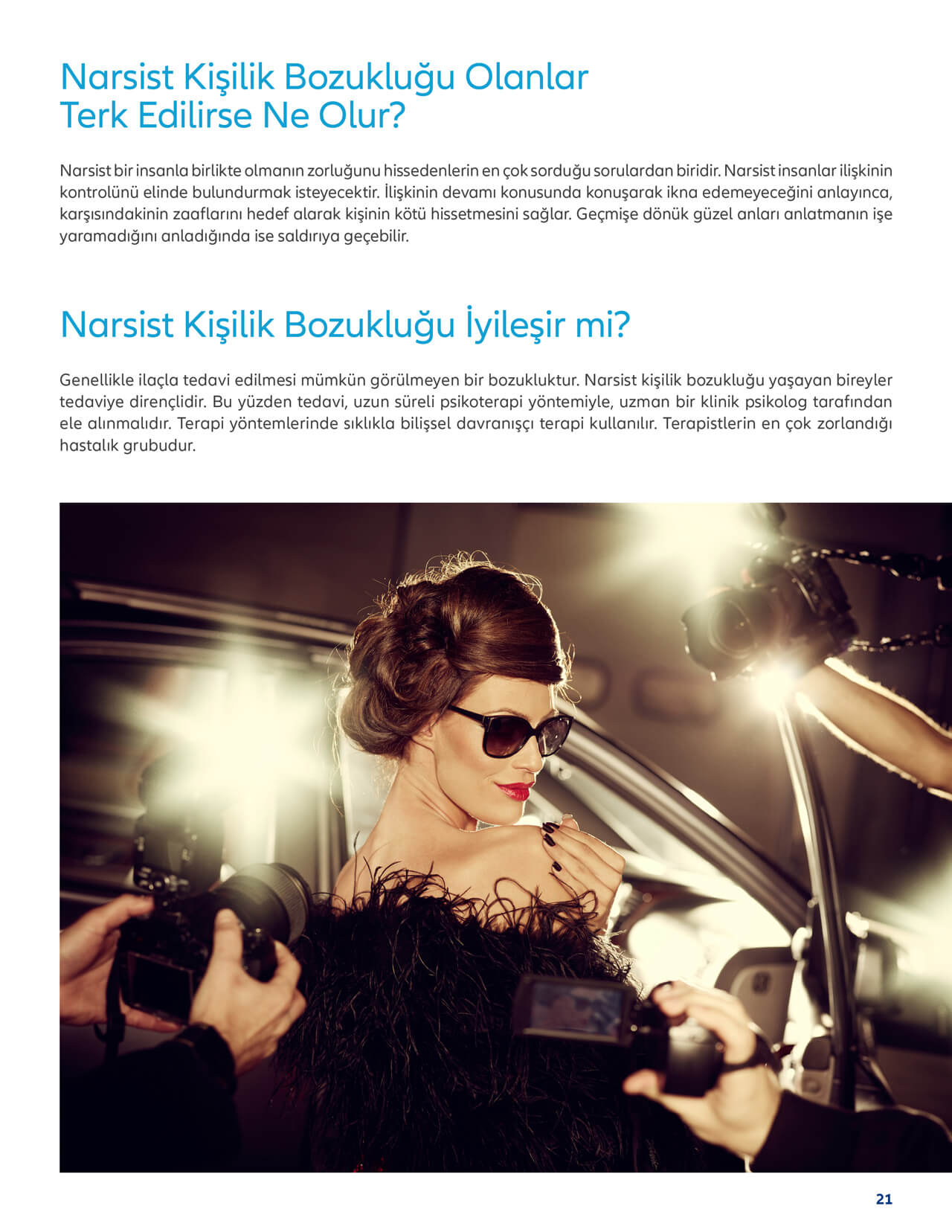 Narsist Kişilik Bozukluğu Olanlar Terk Edilirse Ne Olur?

Narsist bir insanla birlikte olmanın zorluğunu hissedenlerin en çok sorduğu sorulardan biridir. Narsist insanlar ilişkinin kontrolünü elinde bulundurmak isteyecektir. İlişkinin devamı konusunda konuşarak ikna edemeyeceğini anlayınca, karşısındakinin zaaflarını hedef alarak kişinin kötü hissetmesini sağlar. Geçmişe dönük güzel anları anlatmanın işe yaramadığını anladığında ise saldırıya geçebilir.

Narsist Kişilik Bozukluğu İyileşir mi?

Genellikle ilaçla tedavi edilmesi mümkün görülmeyen bir bozukluktur. Narsist kişilik bozukluğu yaşayan bireyler tedaviye dirençlidir. Bu yüzden tedavi, uzun süreli psikoterapi yöntemiyle, uzman bir klinik psikolog tarafından ele alınmalıdır. Terapi yöntemlerinde sıklıkla bilişsel davranışçı terapi kullanılır. Terapistlerin en çok zorlandığı hastalık grubudur.

21